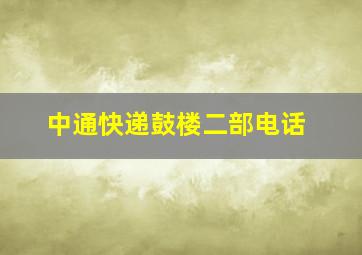 中通快递鼓楼二部电话